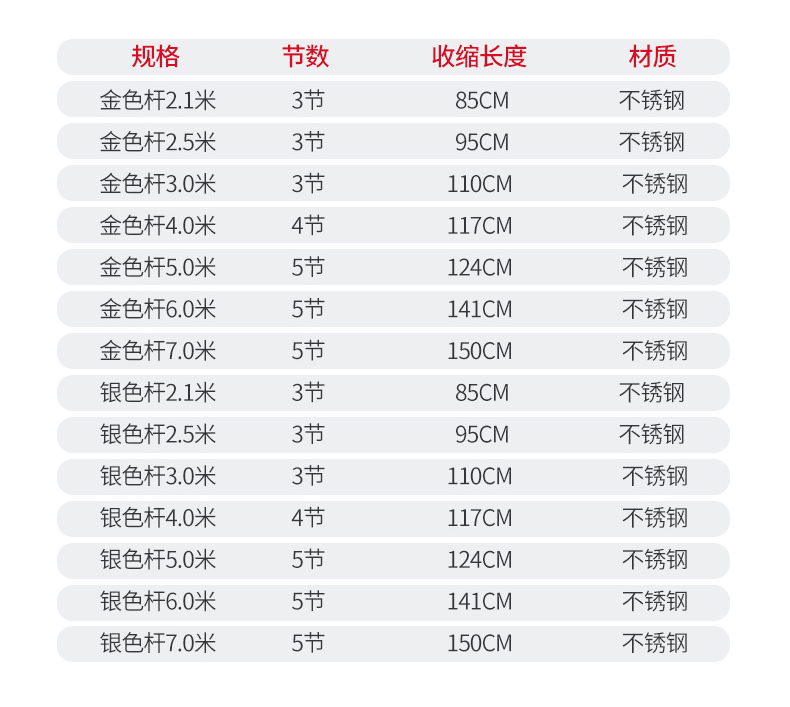 | 规格 | 节数 | 收缩长度 | 材质 |
|---|---|---|---|
| 金色杆2.1米 | 3节 | 85CM | 不锈钢 |
| 金色杆2.5米 | 3节 | 95CM | 不锈钢 |
| 金色杆3.0米 | 3节 | 110CM | 不锈钢 |
| 金色杆4.0米 | 4节 | 117CM | 不锈钢 |
| 金色杆5.0米 | 5节 | 124CM | 不锈钢 |
| 金色杆6.0米 | 5节 | 141CM | 不锈钢 |
| 金色杆7.0米 | 5节 | 150CM | 不锈钢 |
| 银色杆2.1米 | 3节 | 85CM | 不锈钢 |
| 银色杆2.5米 | 3节 | 95CM | 不锈钢 |
| 银色杆3.0米 | 3节 | 110CM | 不锈钢 |
| 银色杆4.0米 | 4节 | 117CM | 不锈钢 |
| 银色杆5.0米 | 5节 | 124CM | 不锈钢 |
| 银色杆6.0米 | 5节 | 141CM | 不锈钢 |
| 银色杆7.0米 | 5节 | 150CM | 不锈钢 |